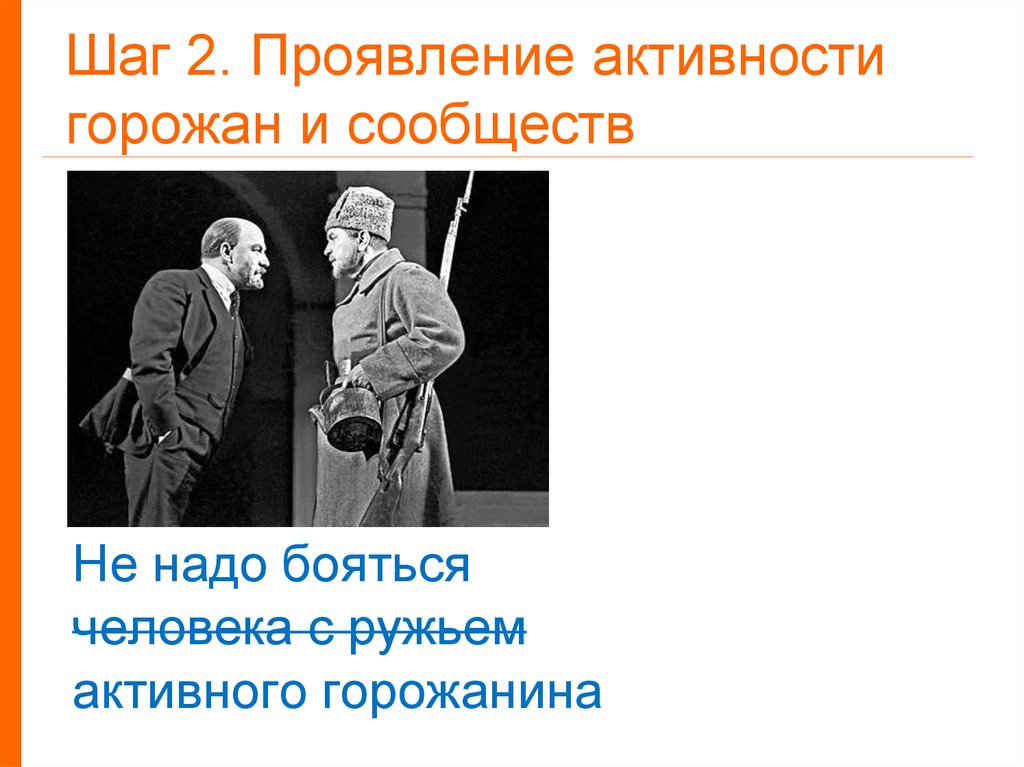 Шаг 2. Проявление активности горожан и сообществ

Не надо бояться
~~человека с ружьем~~
активного горожанина